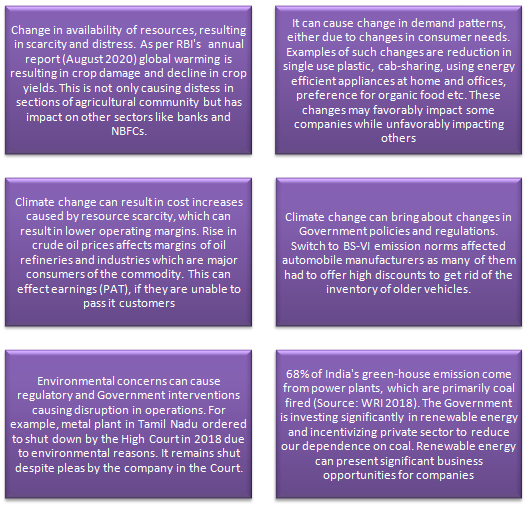 Change in availability of resources, resulting in scarcity and distress. As per RBI's annual report (August 2020) global warming is resulting in crop damage and decline in crop yields. This is not only causing distess in sections of agricultural community but has impact on other sectors like banks and NBFCs.

It can cause change in demand patterns, either due to changes in consumer needs. Examples of such changes are reduction in single use plastic, cab-sharing, using energy efficient appliances at home and offices, preference for organic food etc. These changes may favorably impact some companies while unfavorably impacting others

Climate change can result in cost increases caused by resource scarcity, which can result in lower operating margins. Rise in crude oil prices affects margins of oil refineries and industries which are major consumers of the commodity. This can effect earnings (PAT), if they are unable to pass it customers

Climate change can bring about changes in Government policies and regulations. Switch to BS-VI emission norms affected automobile manufacturers as many of them had to offer high discounts to get rid of the inventory of older vehicles.

Environmental concerns can cause regulatory and Government interventions causing disruption in operations. For example, metal plant in Tamil Nadu ordered to shut down by the High Court in 2018 due to environmental reasons. It remains shut despite pleas by the company in the Court.

68% of India's green-house emission come from power plants, which are primarily coal fired (Source: WRI 2018). The Government is investing significantly in renewable energy and incentivizing private sector to reduce our dependence on coal. Renewable energy can present significant business opportunities for companies